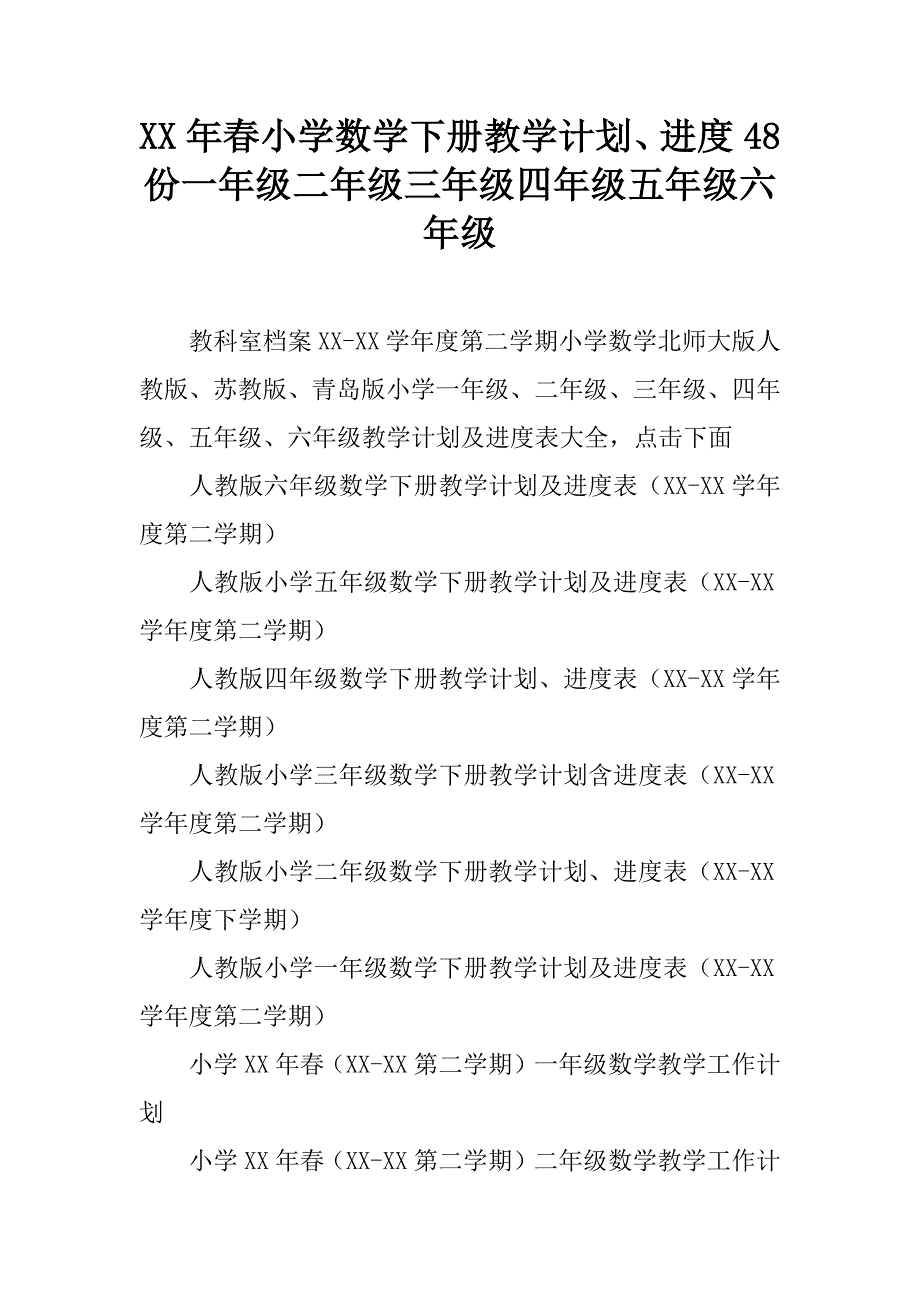 XX年春小学数学下册教学计划、进度48份一年级二年级三年级四年级五年级六年级

教科室档案XX-XX学年度第二学期小学数学北师大版人教版、苏教版、青岛版小学一年级、二年级、三年级、四年级、五年级、六年级教学计划及进度表大全，点击下面

人教版六年级数学下册教学计划及进度表（XX-XX学年度第二学期）

人教版小学五年级数学下册教学计划及进度表（XX-XX学年度第二学期）

人教版四年级数学下册教学计划、进度表（XX-XX学年度第二学期）

人教版小学三年级数学下册教学计划含进度表（XX-XX学年度第二学期）

人教版小学二年级数学下册教学计划、进度表（XX-XX学年度下学期）

人教版小学一年级数学下册教学计划及进度表（XX-XX学年度第二学期）

小学XX年春（XX-XX第二学期）一年级数学教学工作计划

小学XX年春（XX-XX第二学期）二年级数学教学工作计